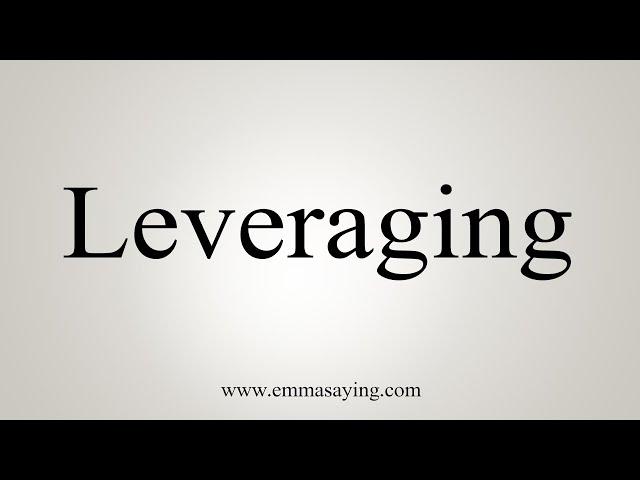 Leveraging

www.emmasaying.com